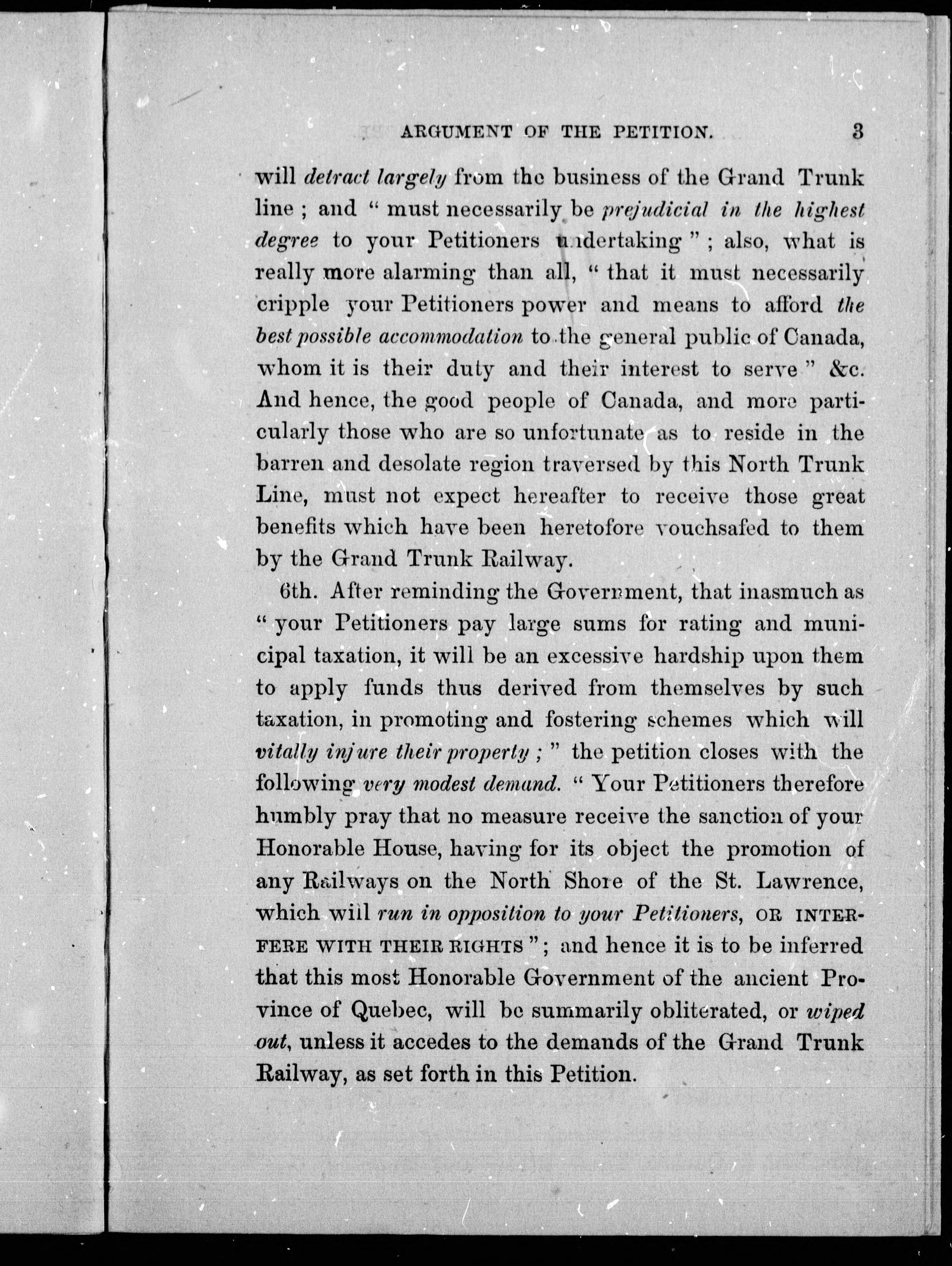 ARGUMENT OF THE PETITION. 3

will detract largely from the business of the Grand Trunk line ; and " must necessarily be prejudicial in the highest degree to your Petitioners undertaking " ; also, what is really more alarming than all, " that it must necessarily cripple your Petitioners power and means to afford the best possible accommodation to the general public of Canada, whom it is their duty and their interest to serve " &c. And hence, the good people of Canada, and more particularly those who are so unfortunate as to reside in the barren and desolate region traversed by this North Trunk Line, must not expect hereafter to receive those great benefits which have been heretofore vouchsafed to them by the Grand Trunk Railway.

6th. After reminding the Government, that inasmuch as " your Petitioners pay large sums for rating and municipal taxation, it will be an excessive hardship upon them to apply funds thus derived from themselves by such taxation, in promoting and fostering schemes which will vitally injure their property ; " the petition closes with the following very modest demand. " Your Petitioners therefore humbly pray that no measure receive the sanction of your Honorable House, having for its object the promotion of any Railways on the North Shore of the St. Lawrence, which will run in opposition to your Petitioners, OR INTERFERE WITH THEIR RIGHTS " ; and hence it is to be inferred that this most Honorable Government of the ancient Province of Quebec, will be summarily obliterated, or wiped out, unless it accedes to the demands of the Grand Trunk Railway, as set forth in this Petition.